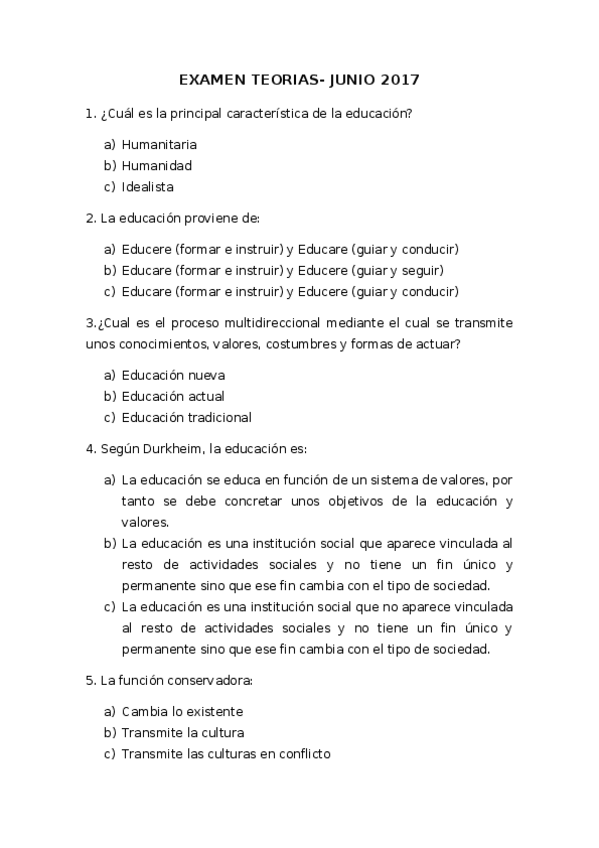 EXAMEN TEORIAS- JUNIO 2017

1. ¿Cuál es la principal característica de la educación?

a) Humanitaria
b) Humanidad
c) Idealista

2. La educación proviene de:

a) Educere (formar e instruir) y Educare (guiar y conducir)
b) Educare (formar e instruir) y Educere (guiar y seguir)
c) Educare (formar e instruir) y Educere (guiar y conducir)

3.¿Cual es el proceso multidireccional mediante el cual se transmite unos conocimientos, valores, costumbres y formas de actuar?

a) Educación nueva
b) Educación actual
c) Educación tradicional

4. Según Durkheim, la educación es:

a) La educación se educa en función de un sistema de valores, por tanto se debe concretar unos objetivos de la educación y valores.
b) La educación es una institución social que aparece vinculada al resto de actividades sociales y no tiene un fin único y permanente sino que ese fin cambia con el tipo de sociedad.
c) La educación es una institución social que no aparece vinculada al resto de actividades sociales y no tiene un fin único y permanente sino que ese fin cambia con el tipo de sociedad.

5. La función conservadora:

a) Cambia lo existente
b) Transmite la cultura
c) Transmite las culturas en conflicto